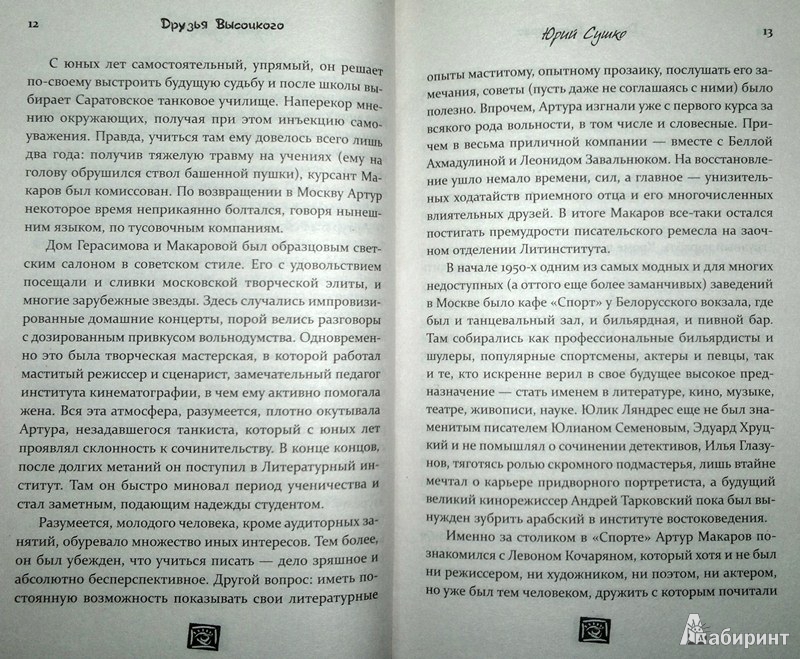 12 Друзья Высоцкого

С юных лет самостоятельный, упрямый, он решает по-своему выстроить будущую судьбу и после школы выбирает Саратовское танковое училище. Наперекор мнению окружающих, получая при этом инъекцию самоуважения. Правда, учиться там ему довелось всего лишь два года: получив тяжелую травму на учениях (ему на голову обрушился ствол башенной пушки), курсант Макаров был комиссован. По возвращении в Москву Артур некоторое время неприкаянно болтался, говоря нынешним языком, по тусовочным компаниям.

Дом Герасимова и Макаровой был образцовым светским салоном в советском стиле. Его с удовольствием посещали и сливки московской творческой элиты, и многие зарубежные звезды. Здесь случались импровизированные домашние концерты, порой велись разговоры с дозированным привкусом вольнодумства. Одновременно это была творческая мастерская, в которой работал маститый режиссер и сценарист, замечательный педагог института кинематографии, в чем ему активно помогала жена. Вся эта атмосфера, разумеется, плотно окутывала Артура, незадавшегося танкиста, который с юных лет проявлял склонность к сочинительству. В конце концов, после долгих метаний он поступил в Литературный институт. Там он быстро миновал период ученичества и стал заметным, подающим надежды студентом.

Разумеется, молодого человека, кроме аудиторных занятий, обуревало множество иных интересов. Тем более, он был убежден, что учиться писать — дело зряшное и абсолютно бесперспективное. Другой вопрос: иметь постоянную возможность показывать свои литературные

Юрий Сушко 13

опыты маститому, опытному прозаику, послушать его замечания, советы (пусть даже не соглашаясь с ними) было полезно. Впрочем, Артура изгнали уже с первого курса за всякого рода вольности, в том числе и словесные. Причем в весьма приличной компании — вместе с Беллой Ахмадулиной и Леонидом Завальнюком. На восстановление ушло немало времени, сил, а главное — унизительных ходатайств приемного отца и его многочисленных влиятельных друзей. В итоге Макаров все-таки остался постигать премудрости писательского ремесла на заочном отделении Литинститута.

В начале 1950-х одним из самых модных и для многих недоступных (а оттого еще более заманчивых) заведений в Москве было кафе «Спорт» у Белорусского вокзала, где был и танцевальный зал, и бильярдная, и пивной бар. Там собирались как профессиональные бильярдисты и шулеры, популярные спортсмены, актеры и певцы, так и те, кто искренне верил в свое будущее высокое предназначение — стать именем в литературе, кино, музыке, театре, живописи, науке. Юлик Ляндрес еще не был знаменитым писателем Юлианом Семеновым, Эдуард Хруцкий и не помышлял о сочинении детективов, Илья Глазунов, тяготясь ролью скромного подмастерья, лишь втайне мечтал о карьере придворного портретиста, а будущий великий кинорежиссер Андрей Тарковский пока был вынужден зубрить арабский в институте востоковедения.

Именно за столиком в «Спорте» Артур Макаров познакомился с Левоном Кочаряном, который хотя и не был ни режиссером, ни художником, ни поэтом, ни актером, но уже был тем человеком, дружить с которым почитали

Лабиринт